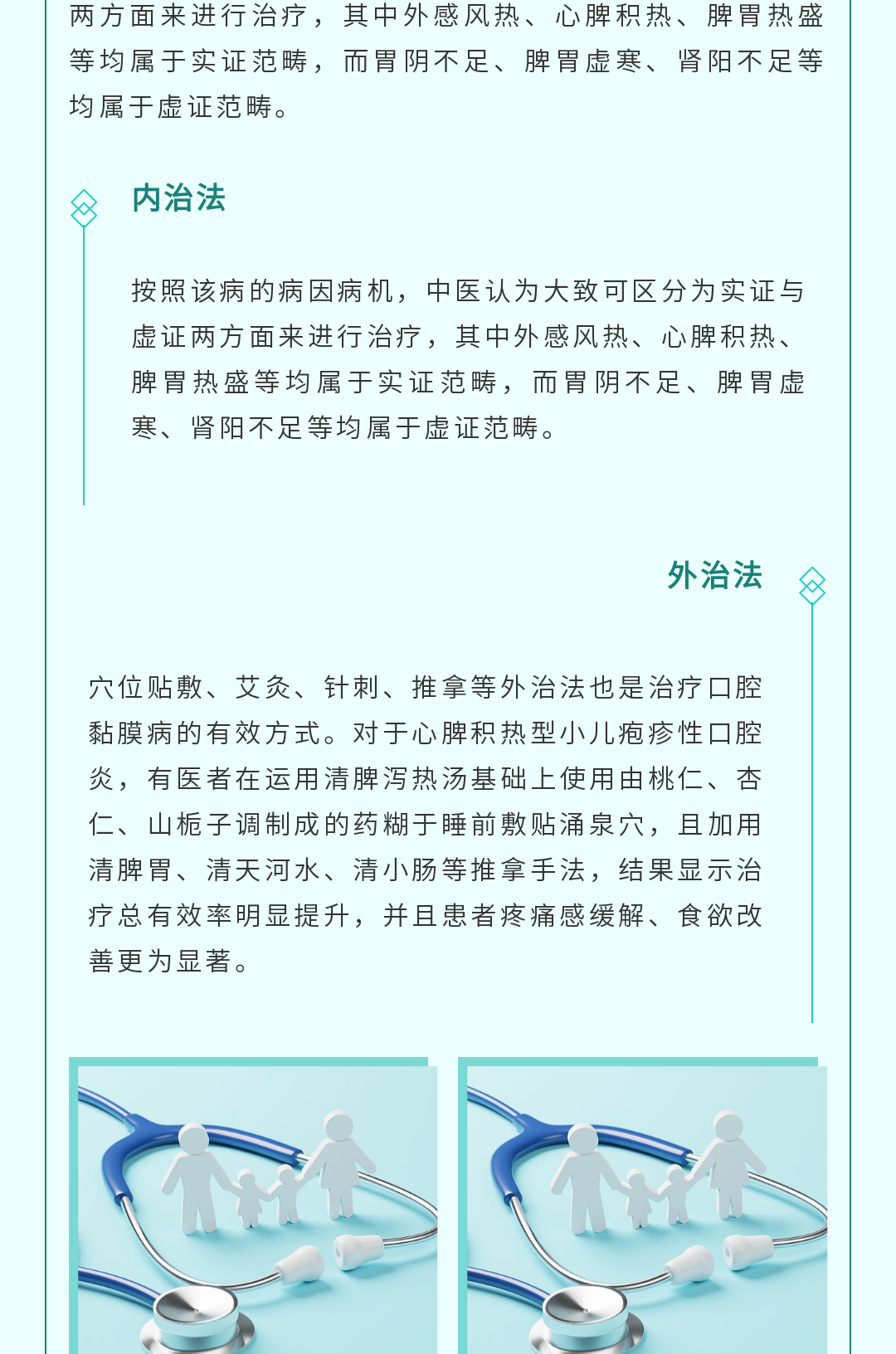 两方面来进行治疗，其中外感风热、心脾积热、脾胃热盛等均属于实证范畴，而胃阴不足、脾胃虚寒、肾阳不足等均属于虚证范畴。

内治法

按照该病的病因病机，中医认为大致可区分为实证与虚证两方面来进行治疗，其中外感风热、心脾积热、脾胃热盛等均属于实证范畴，而胃阴不足、脾胃虚寒、肾阳不足等均属于虚证范畴。

外治法

穴位贴敷、艾灸、针刺、推拿等外治法也是治疗口腔黏膜病的有效方式。对于心脾积热型小儿疱疹性口腔炎，有医者在运用清脾泻热汤基础上使用由桃仁、杏仁、山栀子调制成的药糊于睡前敷贴涌泉穴，且加用清脾胃、清天河水、清小肠等推拿手法，结果显示治疗总有效率明显提升，并且患者疼痛感缓解、食欲改善更为显著。